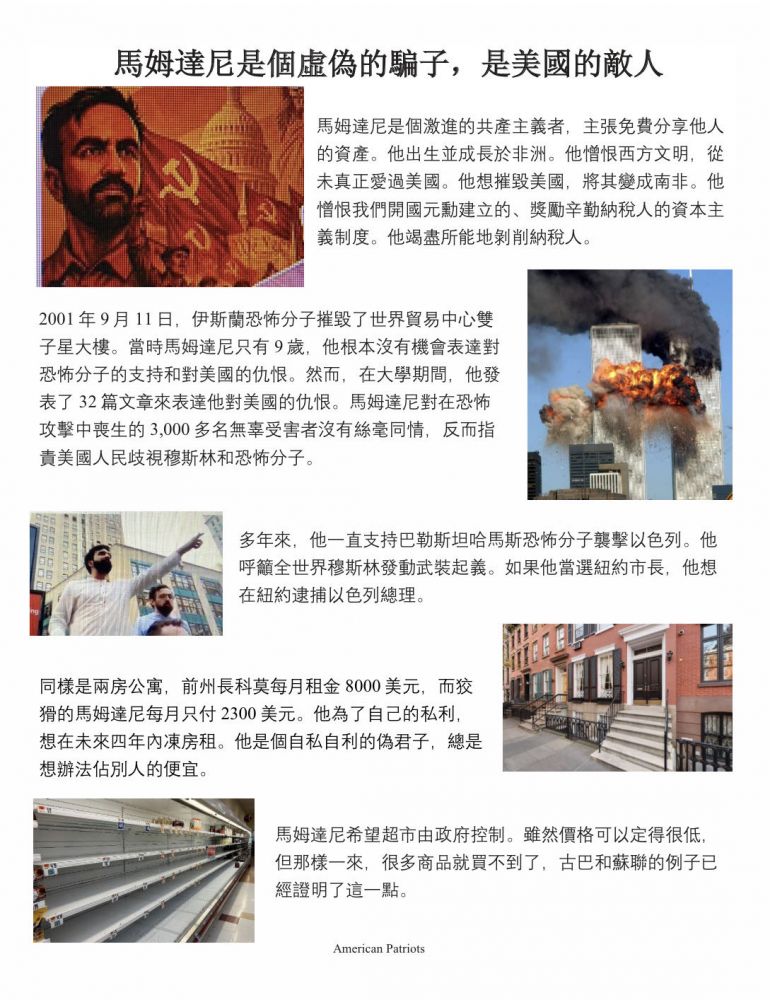 馬姆達尼是個虛偽的騙子，是美國的敵人

馬姆達尼是個激進的共產主義者，主張免費分享他人的資產。他出生並成長於非洲。他憎恨西方文明，從未真正愛過美國。他想摧毀美國，將其變成南非。他憎恨我們開國元勳建立的、獎勵辛勤納稅人的資本主義制度。他竭盡所能地剝削納稅人。

2001 年 9 月 11 日，伊斯蘭恐怖分子摧毀了世界貿易中心雙子星大樓。當時馬姆達尼只有 9 歲，他根本沒有機會表達對恐怖分子的支持和對美國的仇恨。然而，在大學期間，他發表了 32 篇文章來表達他對美國的仇恨。馬姆達尼對在恐怖攻擊中喪生的 3,000 多名無辜受害者沒有絲毫同情，反而指責美國人民歧視穆斯林和恐怖分子。

多年來，他一直支持巴勒斯坦哈馬斯恐怖分子襲擊以色列。他呼籲全世界穆斯林發動武裝起義。如果他當選紐約市長，他想在紐約逮捕以色列總理。

同樣是兩房公寓，前州長科莫每月租金 8000 美元，而狡猾的馬姆達尼每月只付 2300 美元。他為了自己的私利，想在未來四年內凍房租。他是個自私自利的偽君子，總是想辦法佔別人的便宜。

馬姆達尼希望超市由政府控制。雖然價格可以定得很低，但那樣一來，很多商品就買不到了，古巴和蘇聯的例子已經證明了這一點。

American Patriots